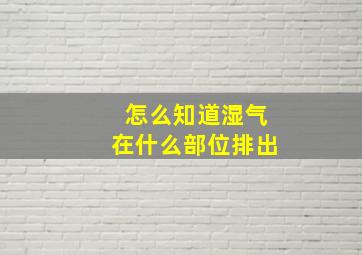 怎么知道湿气
在什么部位排出